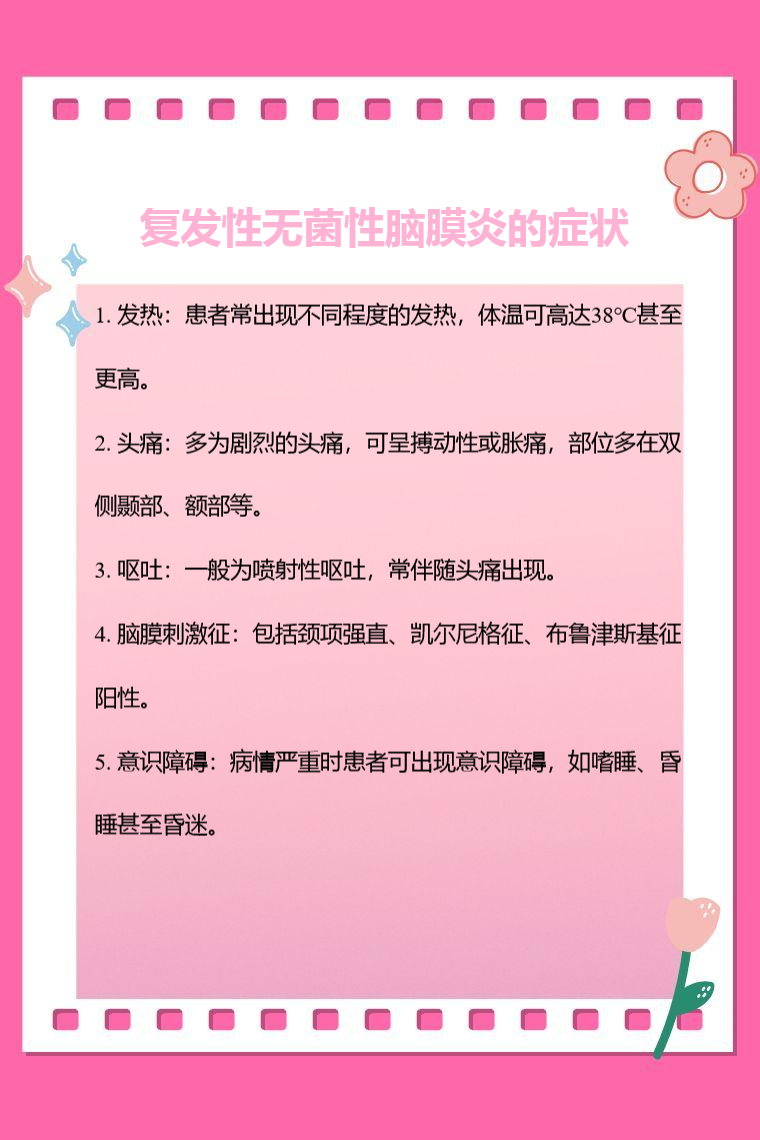 复发性无菌性脑膜炎的症状

1. 发热：患者常出现不同程度的发热，体温可高达38℃甚至更高。

2. 头痛：多为剧烈的头痛，可呈搏动性或胀痛，部位多在双侧颞部、额部等。

3. 呕吐：一般为喷射性呕吐，常伴随头痛出现。

4. 脑膜刺激征：包括颈项强直、凯尔尼格征、布鲁津斯基征阳性。

5. 意识障碍：病情严重时患者可出现意识障碍，如嗜睡、昏睡甚至昏迷。